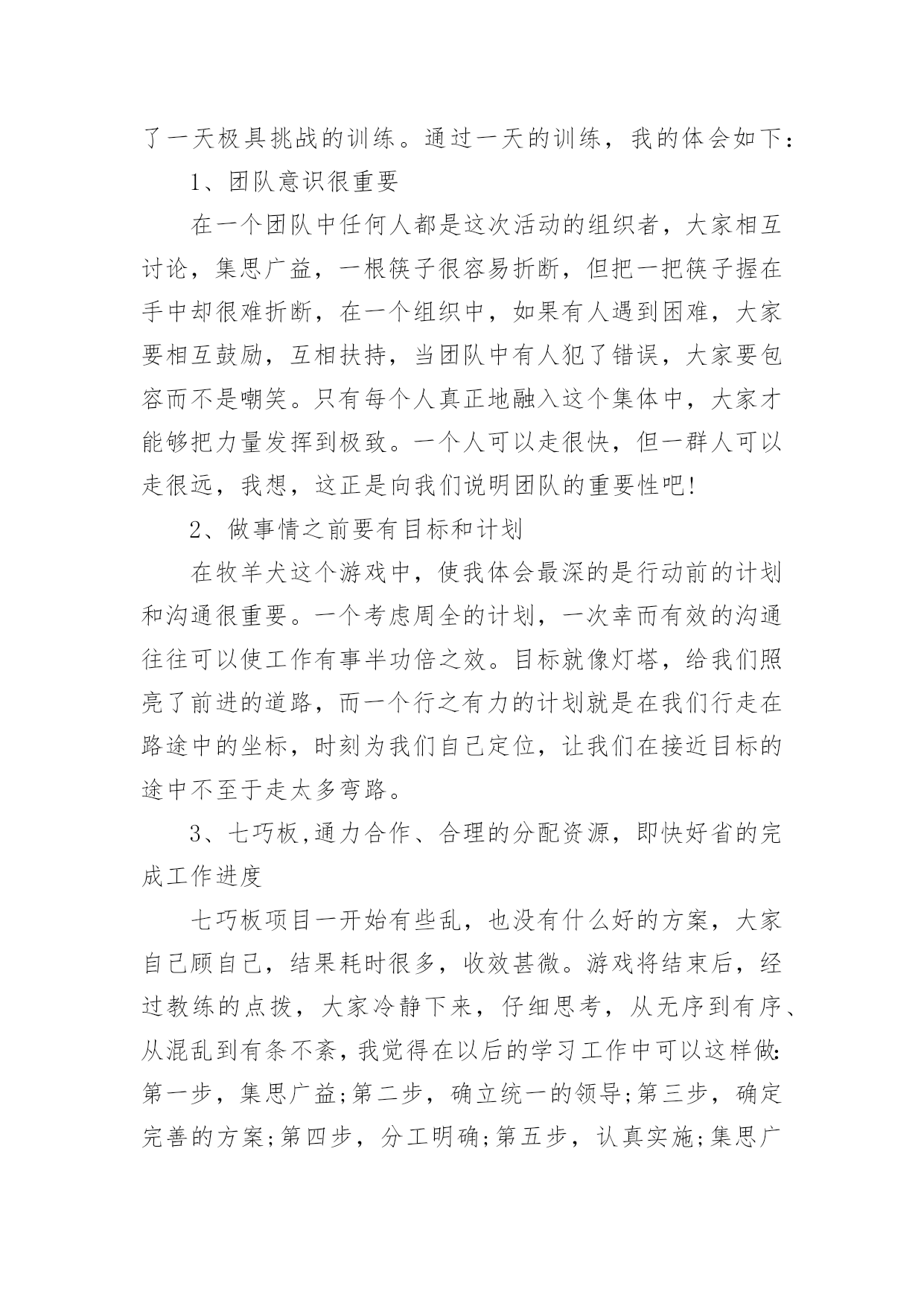 了一天极具挑战的训练。通过一天的训练，我的体会如下：

1、团队意识很重要

在一个团队中任何人都是这次活动的组织者，大家相互讨论，集思广益，一根筷子很容易折断，但把一把筷子握在手中却很难折断，在一个组织中，如果有人遇到困难，大家要相互鼓励，互相扶持，当团队中有人犯了错误，大家要包容而不是嘲笑。只有每个人真正地融入这个集体中，大家才能够把力量发挥到极致。一个人可以走很快，但一群人可以走很远，我想，这正是向我们说明团队的重要性吧!

2、做事情之前要有目标和计划

在牧羊犬这个游戏中，使我体会最深的是行动前的计划和沟通很重要。一个考虑周全的计划，一次幸而有效的沟通往往可以使工作有事半功倍之效。目标就像灯塔，给我们照亮了前进的道路，而一个行之有力的计划就是在我们行走在路途中的坐标，时刻为我们自己定位，让我们在接近目标的途中不至于走太多弯路。

3、七巧板,通力合作、合理的分配资源，即快好省的完成工作进度

七巧板项目一开始有些乱，也没有什么好的方案，大家自己顾自己，结果耗时很多，收效甚微。游戏将结束后，经过教练的点拨，大家冷静下来，仔细思考，从无序到有序、从混乱到有条不紊，我觉得在以后的学习工作中可以这样做:第一步，集思广益;第二步，确立统一的领导;第三步，确定完善的方案;第四步，分工明确;第五步，认真实施;集思广